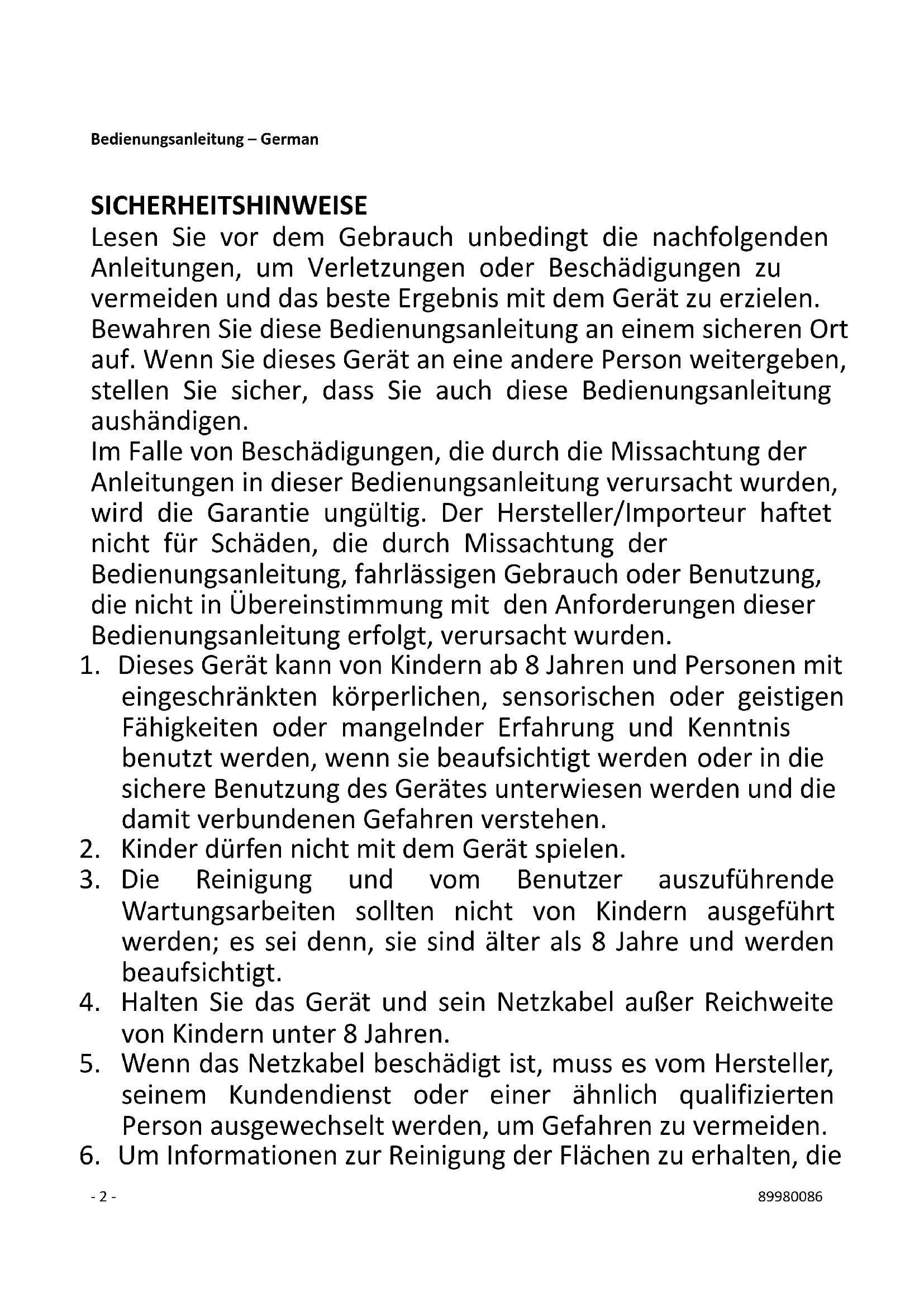 Bedienungsanleitung – German

SICHERHEITSHINWEISE

Lesen Sie vor dem Gebrauch unbedingt die nachfolgenden Anleitungen, um Verletzungen oder Beschädigungen zu vermeiden und das beste Ergebnis mit dem Gerät zu erzielen. Bewahren Sie diese Bedienungsanleitung an einem sicheren Ort auf. Wenn Sie dieses Gerät an eine andere Person weitergeben, stellen Sie sicher, dass Sie auch diese Bedienungsanleitung aushändigen.

Im Falle von Beschädigungen, die durch die Missachtung der Anleitungen in dieser Bedienungsanleitung verursacht wurden, wird die Garantie ungültig. Der Hersteller/Importeur haftet nicht für Schäden, die durch Missachtung der Bedienungsanleitung, fahrlässigen Gebrauch oder Benutzung, die nicht in Übereinstimmung mit den Anforderungen dieser Bedienungsanleitung erfolgt, verursacht wurden.

1. Dieses Gerät kann von Kindern ab 8 Jahren und Personen mit eingeschränkten körperlichen, sensorischen oder geistigen Fähigkeiten oder mangelnder Erfahrung und Kenntnis benutzt werden, wenn sie beaufsichtigt werden oder in die sichere Benutzung des Gerätes unterwiesen werden und die damit verbundenen Gefahren verstehen.
2. Kinder dürfen nicht mit dem Gerät spielen.
3. Die Reinigung und vom Benutzer auszuführende Wartungsarbeiten sollten nicht von Kindern ausgeführt werden; es sei denn, sie sind älter als 8 Jahre und werden beaufsichtigt.
4. Halten Sie das Gerät und sein Netzkabel außer Reichweite von Kindern unter 8 Jahren.
5. Wenn das Netzkabel beschädigt ist, muss es vom Hersteller, seinem Kundendienst oder einer ähnlich qualifizierten Person ausgewechselt werden, um Gefahren zu vermeiden.
6. Um Informationen zur Reinigung der Flächen zu erhalten, die

- 2 -

89980086